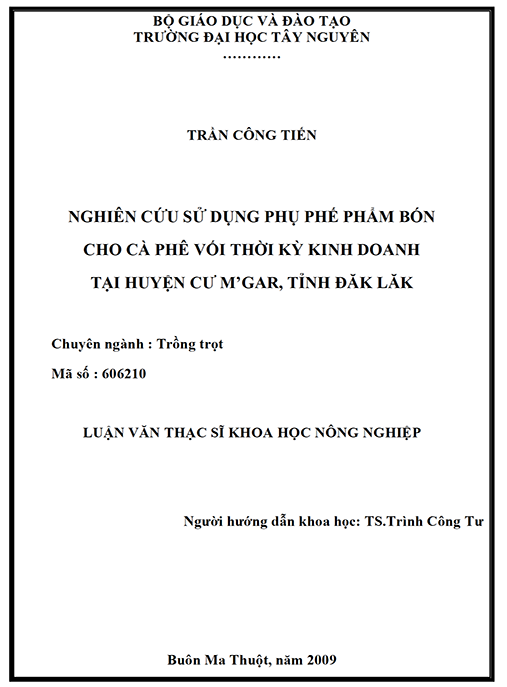 BỘ GIÁO DỤC VÀ ĐÀO TẠO
TRƯỜNG ĐẠI HỌC TÂY NGUYÊN
…………

TRẦN CÔNG TIẾN

NGHIÊN CỨU SỬ DỤNG PHỤ PHẾ PHẨM BÓN CHO CÀ PHÊ VỐI THỜI KỲ KINH DOANH TẠI HUYỆN CƯ M'GAR, TỈNH ĐĂK LĂK

Chuyên ngành : Trồng trọt
Mã số : 606210

LUẬN VĂN THẠC SĨ KHOA HỌC NÔNG NGHIỆP

Người hướng dẫn khoa học: TS.Trình Công Tư

Buôn Ma Thuột, năm 2009